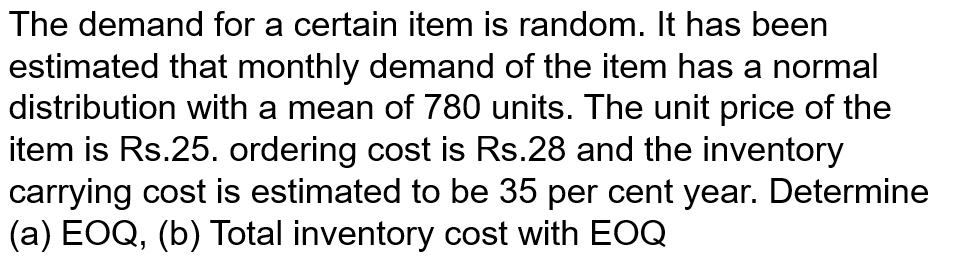 The demand for a certain item is random. It has been estimated that monthly demand of the item has a normal distribution with a mean of 780 units. The unit price of the item is Rs.25. ordering cost is Rs.28 and the inventory carrying cost is estimated to be 35 per cent year. Determine (a) EOQ, (b) Total inventory cost with EOQ